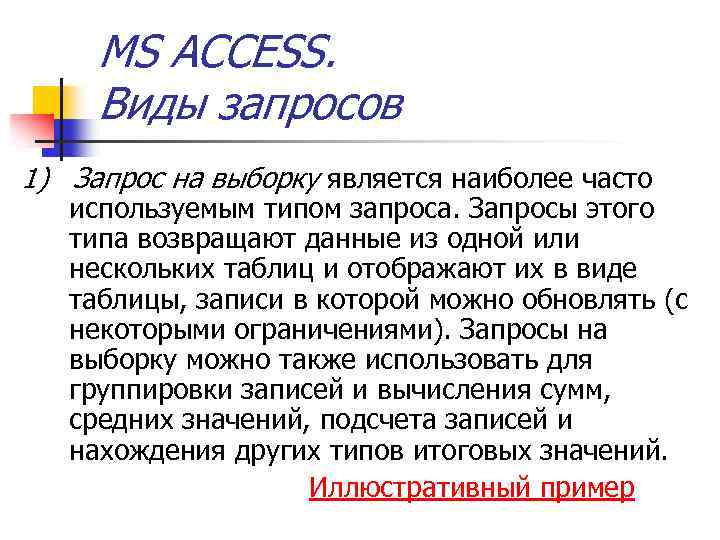 MS ACCESS.
Виды запросов

1) Запрос на выборку является наиболее часто используемым типом запроса. Запросы этого типа возвращают данные из одной или нескольких таблиц и отображают их в виде таблицы, записи в которой можно обновлять (с некоторыми ограничениями). Запросы на выборку можно также использовать для группировки записей и вычисления сумм, средних значений, подсчета записей и нахождения других типов итоговых значений.

Иллюстративный пример